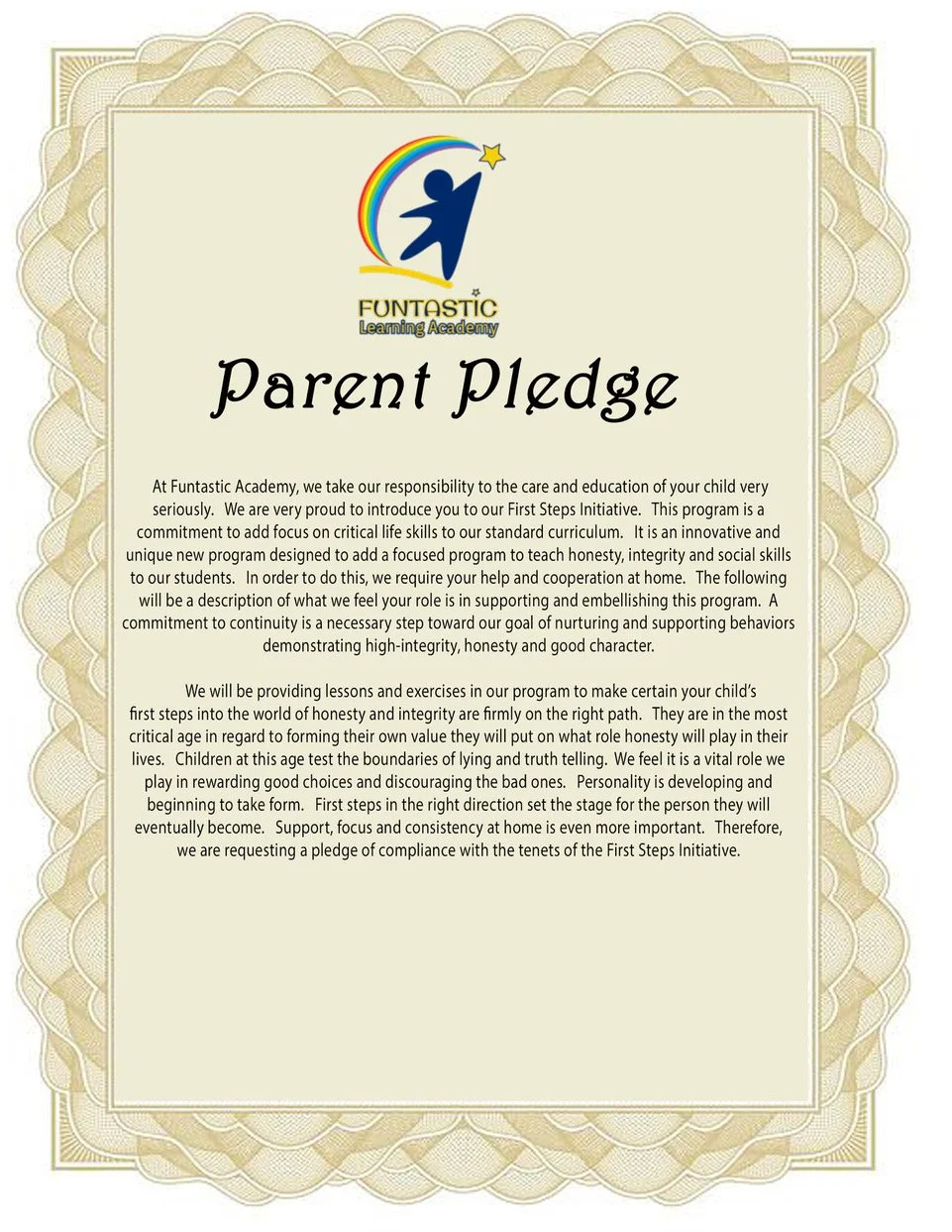 FUNTASTIC
Learning Academy

Parent Pledge

At Funtastic Academy, we take our responsibility to the care and education of your child very seriously. We are very proud to introduce you to our First Steps Initiative. This program is a commitment to add focus on critical life skills to our standard curriculum. It is an innovative and unique new program designed to add a focused program to teach honesty, integrity and social skills to our students. In order to do this, we require your help and cooperation at home. The following will be a description of what we feel your role is in supporting and embellishing this program. A commitment to continuity is a necessary step toward our goal of nurturing and supporting behaviors demonstrating high-integrity, honesty and good character.

We will be providing lessons and exercises in our program to make certain your child's first steps into the world of honesty and integrity are firmly on the right path. They are in the most critical age in regard to forming their own value they will put on what role honesty will play in their lives. Children at this age test the boundaries of lying and truth telling. We feel it is a vital role we play in rewarding good choices and discouraging the bad ones. Personality is developing and beginning to take form. First steps in the right direction set the stage for the person they will eventually become. Support, focus and consistency at home is even more important. Therefore, we are requesting a pledge of compliance with the tenets of the First Steps Initiative.